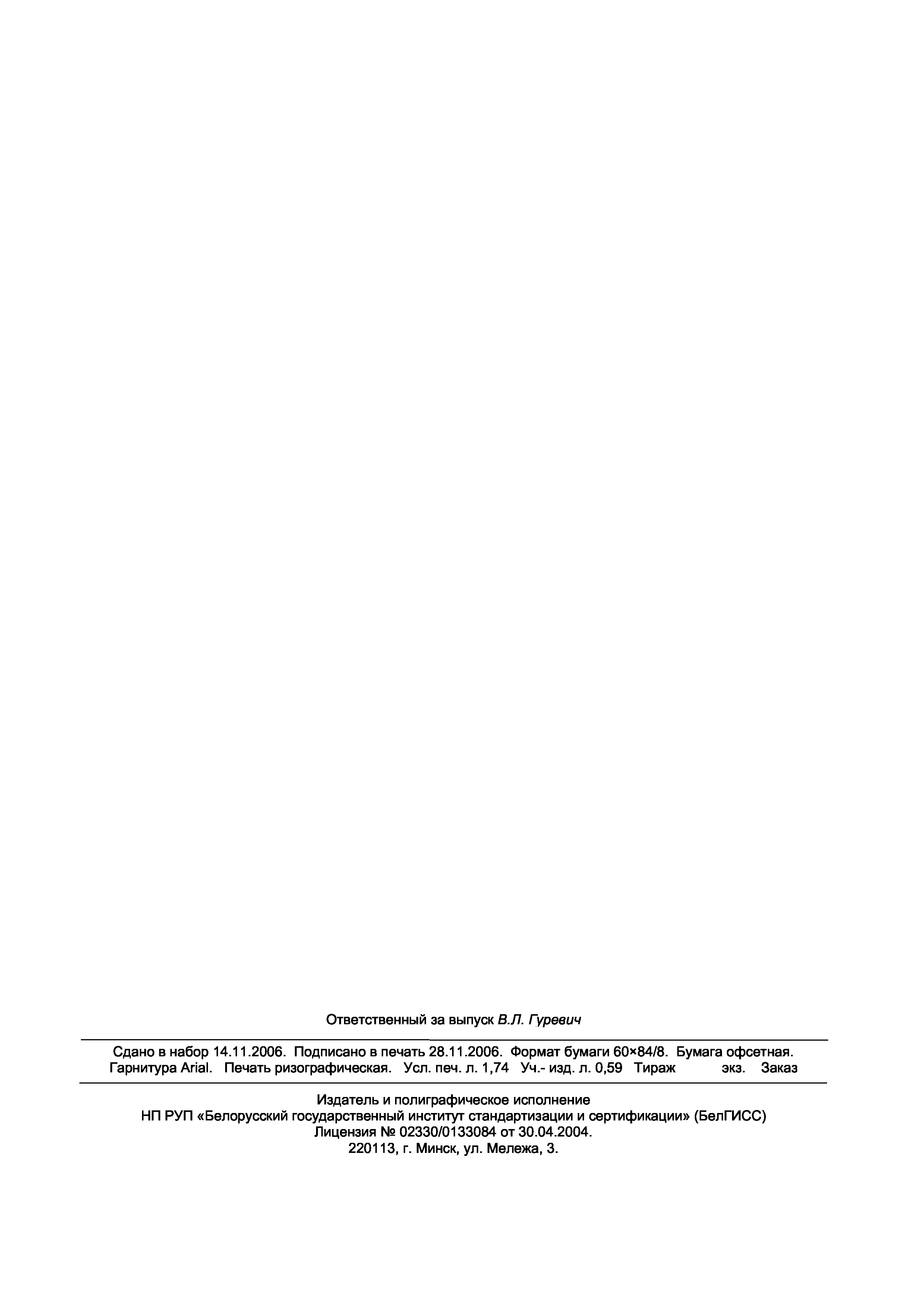 Ответственный за выпуск В.Л. Гуревич

Сдано в набор 14.11.2006. Подписано в печать 28.11.2006. Формат бумаги 60×84/8. Бумага офсетная. Гарнитура Arial. Печать ризографическая. Усл. печ. л. 1,74 Уч.- изд. л. 0,59 Тираж экз. Заказ

Издатель и полиграфическое исполнение
НП РУП «Белорусский государственный институт стандартизации и сертификации» (БелГИСС)
Лицензия № 02330/0133084 от 30.04.2004.
220113, г. Минск, ул. Мележа, 3.